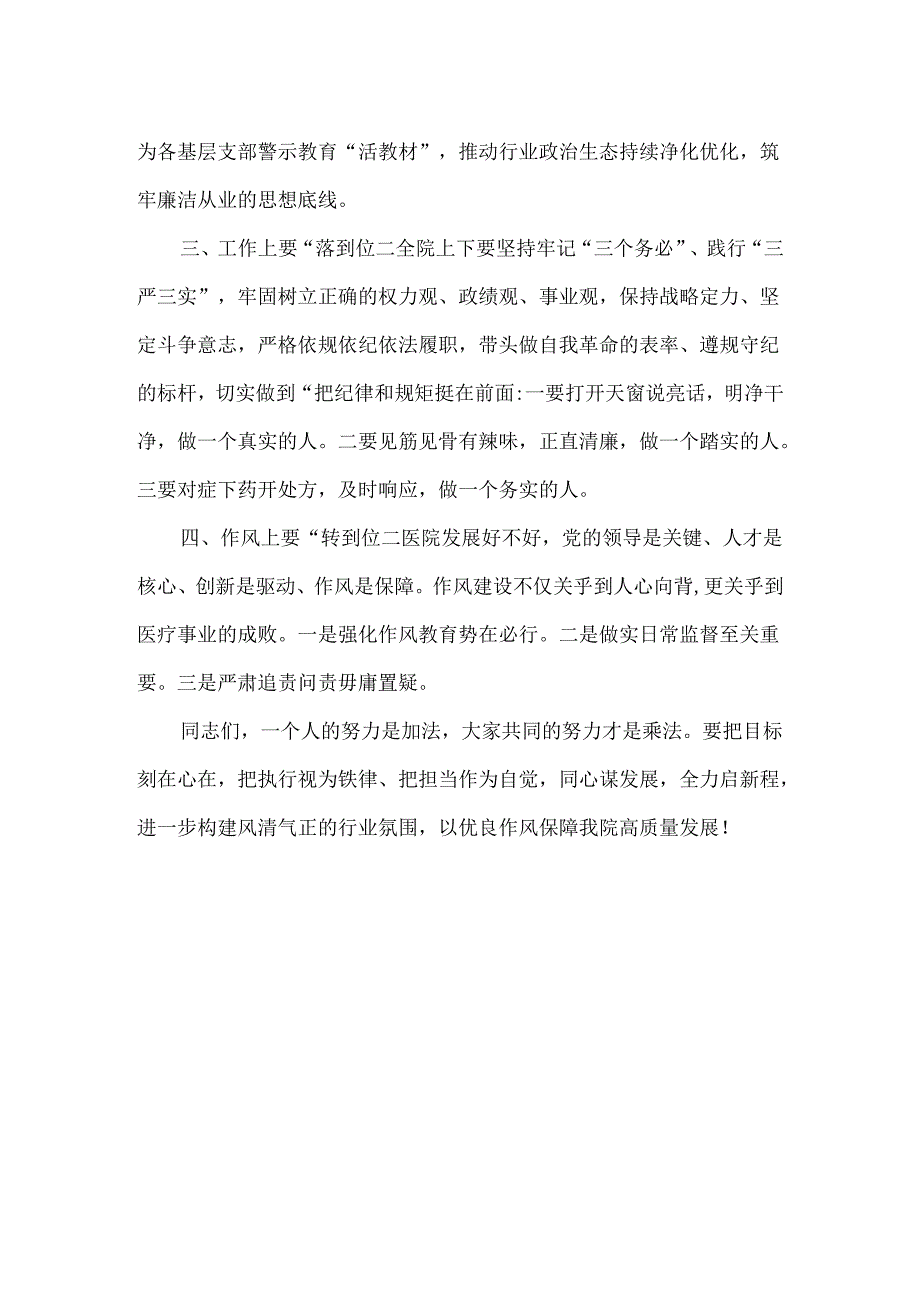 为各基层支部警示教育“活教材”，推动行业政治生态持续净化优化，筑牢廉洁从业的思想底线。

三、工作上要“落到位二全院上下要坚持牢记“三个务必”、践行“三严三实”，牢固树立正确的权力观、政绩观、事业观，保持战略定力、坚定斗争意志，严格依规依纪依法履职，带头做自我革命的表率、遵规守纪的标杆，切实做到“把纪律和规矩挺在前面:一要打开天窗说亮话，明净干净，做一个真实的人。二要见筋见骨有辣味，正直清廉，做一个踏实的人。三要对症下药开处方，及时响应，做一个务实的人。

四、作风上要“转到位二医院发展好不好，党的领导是关键、人才是核心、创新是驱动、作风是保障。作风建设不仅关乎到人心向背,更关乎到医疗事业的成败。一是强化作风教育势在必行。二是做实日常监督至关重要。三是严肃追责问责毋庸置疑。

同志们，一个人的努力是加法，大家共同的努力才是乘法。要把目标刻在心在，把执行视为铁律、把担当作为自觉，同心谋发展，全力启新程，进一步构建风清气正的行业氛围，以优良作风保障我院高质量发展！